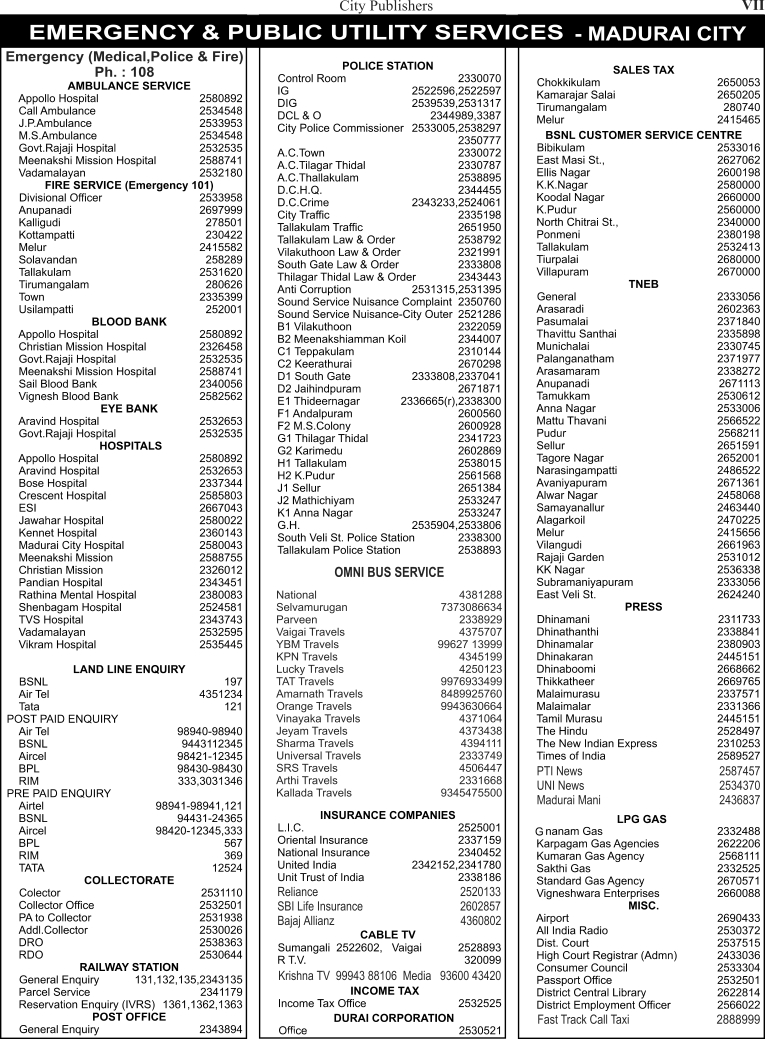 City Publishers VII

EMERGENCY & PUBLIC UTILITY SERVICES - MADURAI CITY

Emergency (Medical,Police & Fire)
Ph. : 108

AMBULANCE SERVICE
Appollo Hospital 2580892
Call Ambulance 2534548
J.P.Ambulance 2533953
M.S.Ambulance 2534548
Govt.Rajaji Hospital 2532535
Meenakshi Mission Hospital 2588741
Vadamalayan 2532180

FIRE SERVICE (Emergency 101)
Divisional Officer 2533958
Anupanadi 2697999
Kalligudi 278501
Kottampatti 230422
Melur 2415582
Solavandan 258289
Tallakulam 2531620
Tirumangalam 280626
Town 2335399
Usilampatti 252001

BLOOD BANK
Appollo Hospital 2580892
Christian Mission Hospital 2326458
Govt.Rajaji Hospital 2532535
Meenakshi Mission Hospital 2588741
Sail Blood Bank 2340056
Vignesh Blood Bank 2582562

EYE BANK
Aravind Hospital 2532653
Govt.Rajaji Hospital 2532535

HOSPITALS
Appollo Hospital 2580892
Aravind Hospital 2532653
Bose Hospital 2337344
Crescent Hospital 2585803
ESI 2667043
Jawahar Hospital 2580022
Kennet Hospital 2360143
Madurai City Hospital 2580043
Meenakshi Mission 2588755
Christian Mission 2326012
Pandian Hospital 2343451
Rathina Mental Hospital 2380083
Shenbagam Hospital 2524581
TVS Hospital 2343743
Vadamalayan 2532595
Vikram Hospital 2535445

LAND LINE ENQUIRY
BSNL 197
Air Tel 4351234
Tata 121

POST PAID ENQUIRY
Air Tel 98940-98940
BSNL 9443112345
Aircel 98421-12345
BPL 98430-98430
RIM 333,3031346

PRE PAID ENQUIRY
Airtel 98941-98941,121
BSNL 94431-24365
Aircel 98420-12345,333
BPL 567
RIM 369
TATA 12524

COLLECTORATE
Colector 2531110
Collector Office 2532501
PA to Collector 2531938
Addl.Collector 2530026
DRO 2538363
RDO 2530644

RAILWAY STATION
General Enquiry 131,132,135,2343135
Parcel Service 2341179
Reservation Enquiry (IVRS) 1361,1362,1363

POST OFFICE
General Enquiry 2343894

POLICE STATION
Control Room 2330070
IG 2522596,2522597
DIG 2539539,2531317
DCL & O 2344989,3387
City Police Commissioner 2533005,2538297
2350777
A.C.Town 2330072
A.C.Tilagar Thidal 2330787
A.C.Thallakulam 2538895
D.C.H.Q. 2344455
D.C.Crime 2343233,2524061
City Traffic 2335198
Tallakulam Traffic 2651950
Tallakulam Law & Order 2538792
Vilakuthoon Law & Order 2321991
South Gate Law & Order 2333808
Thilagar Thidal Law & Order 2343443
Anti Corruption 2531315,2531395
Sound Service Nuisance Complaint 2350760
Sound Service Nuisance-City Outer 2521286
B1 Vilakuthoon 2322059
B2 Meenakshiamman Koil 2344007
C1 Teppakulam 2310144
C2 Keerathurai 2670298
D1 South Gate 2333808,2337041
D2 Jaihindpuram 2671871
E1 Thideernagar 2336665(r),2338300
F1 Andalpuram 2600560
F2 M.S.Colony 2600928
G1 Thilagar Thidal 2341723
G2 Karimedu 2602869
H1 Tallakulam 2538015
H2 K.Pudur 2561568
J1 Sellur 2651384
J2 Mathichiyam 2533247
K1 Anna Nagar 2533247
G.H. 2535904,2533806
South Veli St. Police Station 2338300
Tallakulam Police Station 2538893

OMNI BUS SERVICE
National 4381288
Selvamurugan 7373086634
Parveen 2338929
Vaigai Travels 4375707
YBM Travels 99627 13999
KPN Travels 4345199
Lucky Travels 4250123
TAT Travels 9976933499
Amarnath Travels 8489925760
Orange Travels 9943630664
Vinayaka Travels 4371064
Jeyam Travels 4373438
Sharma Travels 4394111
Universal Travels 2333749
SRS Travels 4506447
Arthi Travels 2331668
Kallada Travels 9345475500

INSURANCE COMPANIES
L.I.C. 2525001
Oriental Insurance 2337159
National Insurance 2340452
United India 2342152,2341780
Unit Trust of India 2338186
Reliance 2520133
SBI Life Insurance 2602857
Bajaj Allianz 4360802

CABLE TV
Sumangali 2522602, Vaigai 2528893
R T.V. 320099
Krishna TV 99943 88106 Media 93600 43420

INCOME TAX
Income Tax Office 2532525

DURAI CORPORATION
Office 2530521

SALES TAX
Chokkikulam 2650053
Kamarajar Salai 2650205
Tirumangalam 280740
Melur 2415465

BSNL CUSTOMER SERVICE CENTRE
Bibikulam 2533016
East Masi St., 2627062
Ellis Nagar 2600198
K.K.Nagar 2580000
Koodal Nagar 2660000
K.Pudur 2560000
North Chitrai St., 2340000
Ponmeni 2380198
Tallakulam 2532413
Tiurpalai 2680000
Villapuram 2670000

TNEB
General 2333056
Arasaradi 2602363
Pasumalai 2371840
Thavittu Santhai 2335898
Munichalai 2330745
Palanganatham 2371977
Arasamaram 2338272
Anupanadi 2671113
Tamukkam 2530612
Anna Nagar 2533006
Mattu Thavani 2566522
Pudur 2568211
Sellur 2651591
Tagore Nagar 2652001
Narasingampatti 2486522
Avaniyapuram 2671361
Alwar Nagar 2458068
Samayanallur 2463440
Alagarkoil 2470225
Melur 2415656
Vilangudi 2661963
Rajaji Garden 2531012
KK Nagar 2536338
Subramaniyapuram 2333056
East Veli St. 2624240

PRESS
Dhinamani 2311733
Dhinathanthi 2338841
Dhinamalar 2380903
Dhinakaran 2445151
Dhinaboomi 2668662
Thikkatheer 2669765
Malaimurasu 2337571
Malaimalar 2331366
Tamil Murasu 2445151
The Hindu 2528497
The New Indian Express 2310253
Times of India 2589527
PTI News 2587457
UNI News 2534370
Madurai Mani 2436837

LPG GAS
G nanam Gas 2332488
Karpagam Gas Agencies 2622206
Kumaran Gas Agency 2568111
Sakthi Gas 2332525
Standard Gas Agency 2670571
Vigneshwara Enterprises 2660088

MISC.
Airport 2690433
All India Radio 2530372
Dist. Court 2537515
High Court Registrar (Admn) 2433036
Consumer Council 2533304
Passport Office 2532501
District Central Library 2622814
District Employment Officer 2566022
Fast Track Call Taxi 2888999